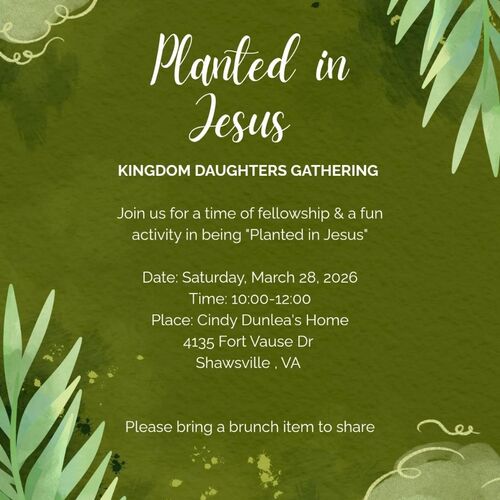 Planted in Jesus

KINGDOM DAUGHTERS GATHERING

Join us for a time of fellowship & a fun activity in being "Planted in Jesus"

Date: Saturday, March 28, 2026
Time: 10:00-12:00
Place: Cindy Dunlea's Home
4135 Fort Vause Dr
Shawsville , VA

Please bring a brunch item to share